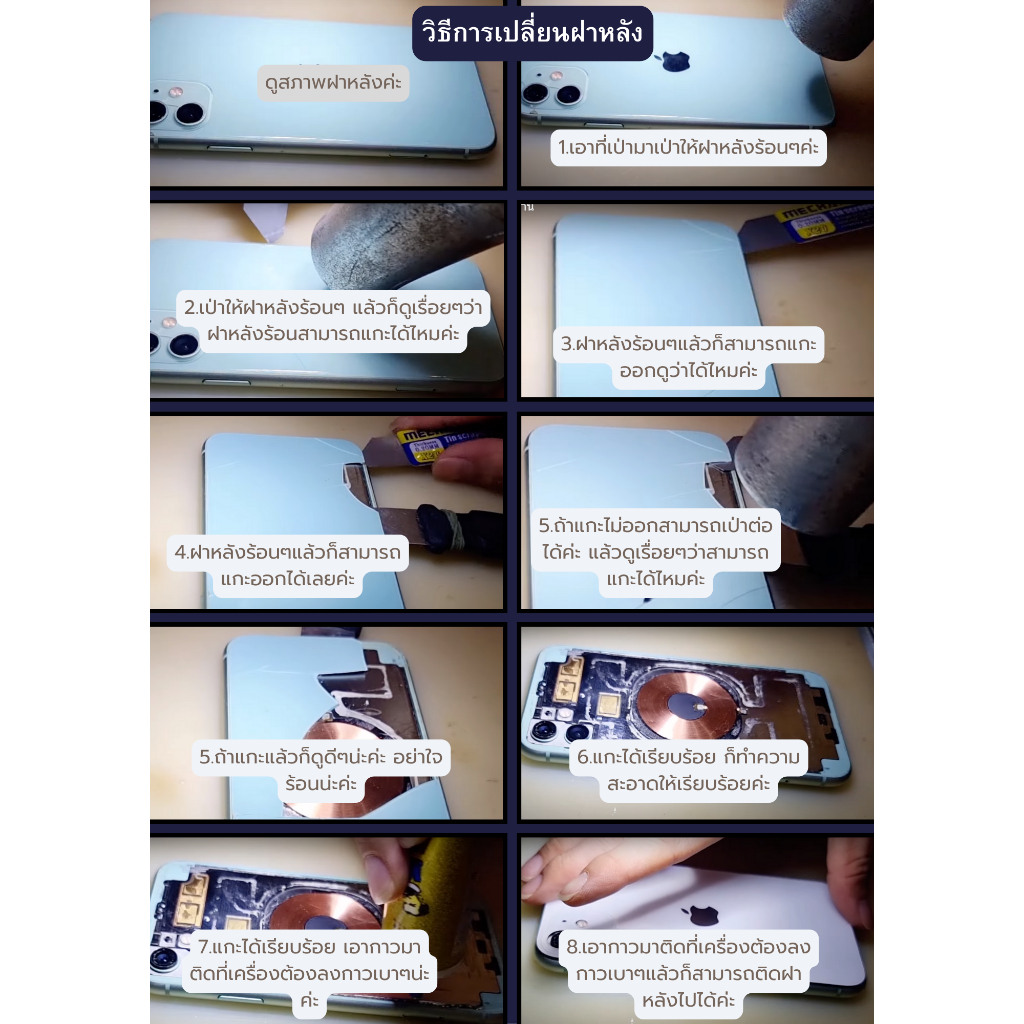 วิธีการเปลี่ยนฝาหลัง

ดูสภาพฝาหลังค่ะ

1.เอาที่เป่ามาเป่าให้ฝาหลังร้อนๆค่ะ

2.เป่าให้ฝาหลังร้อนๆ แล้วก็ดูเรื่อยๆว่าฝาหลังร้อนสามารถแกะได้ไหมค่ะ

3.ฝาหลังร้อนๆแล้วก็สามารถแกะออกดูว่าได้ไหมค่ะ

4.ฝาหลังร้อนๆแล้วก็สามารถแกะออกได้เลยค่ะ

5.ถ้าแกะไม่ออกสามารถเป่าต่อได้ค่ะ แล้วดูเรื่อยๆว่าสามารถแกะได้ไหมค่ะ

5.ถ้าแกะแล้วก็ดูดีๆน่ะค่ะ อย่าใจร้อนน่ะค่ะ

6.แกะได้เรียบร้อย ก็ทำความสะอาดให้เรียบร้อยค่ะ

7.แกะได้เรียบร้อย เอากาวมาติดที่เครื่องต้องลงกาวเบาๆน่ะค่ะ

8.เอากาวมาติดที่เครื่องต้องลงกาวเบาๆแล้วก็สามารถติดฝาหลังไปได้ค่ะ